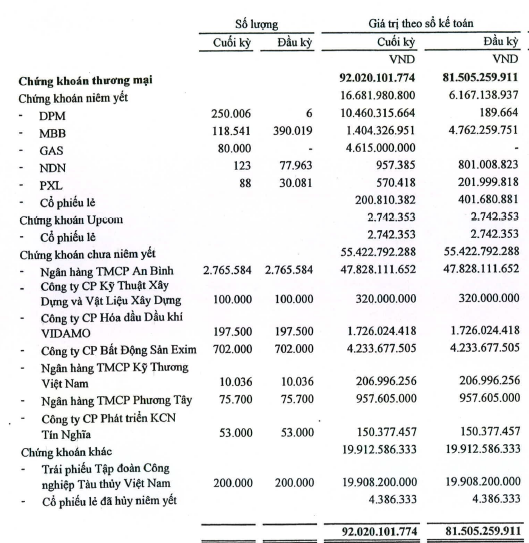 | | Số lượng | | Giá trị theo sổ kế toán | |
|---|---|---|---|---|
| | Cuối kỳ | Đầu kỳ | Cuối kỳ | Đầu kỳ |
| | | | VND | VND |
| **Chứng khoán thương mại** | | | **92.020.101.774** | **81.505.259.911** |
| Chứng khoán niêm yết | | | 16.681.980.800 | 6.167.138.937 |
| - DPM | 250.006 | 6 | 10.460.315.664 | 189.664 |
| - MBB | 118.541 | 390.019 | 1.404.326.951 | 4.762.259.751 |
| - GAS | 80.000 | - | 4.615.000.000 | - |
| - NDN | 123 | 77.963 | 957.385 | 801.008.823 |
| - PXL | 88 | 30.081 | 570.418 | 201.999.818 |
| - Cổ phiếu lẻ | | | 200.810.382 | 401.680.881 |
| Chứng khoán Upcom | | | 2.742.353 | 2.742.353 |
| - Cổ phiếu lẻ | | | 2.742.353 | 2.742.353 |
| Chứng khoán chưa niêm yết | | | 55.422.792.288 | 55.422.792.288 |
| - Ngân hàng TMCP An Bình | 2.765.584 | 2.765.584 | 47.828.111.652 | 47.828.111.652 |
| - Công ty CP Kỹ Thuật Xây Dựng và Vật Liệu Xây Dựng | 100.000 | 100.000 | 320.000.000 | 320.000.000 |
| - Công ty CP Hóa dầu Dầu khí VIDAMO | 197.500 | 197.500 | 1.726.024.418 | 1.726.024.418 |
| - Công ty CP Bất Động Sản Exim | 702.000 | 702.000 | 4.233.677.505 | 4.233.677.505 |
| - Ngân hàng TMCP Kỹ Thương Việt Nam | 10.036 | 10.036 | 206.996.256 | 206.996.256 |
| - Ngân hàng TMCP Phương Tây | 75.700 | 75.700 | 957.605.000 | 957.605.000 |
| - Công ty CP Phát triển KCN Tín Nghĩa | 53.000 | 53.000 | 150.377.457 | 150.377.457 |
| Chứng khoán khác | | | 19.912.586.333 | 19.912.586.333 |
| - Trái phiếu Tập đoàn Công nghiệp Tàu thủy Việt Nam | 200.000 | 200.000 | 19.908.200.000 | 19.908.200.000 |
| - Cổ phiếu lẻ đã hủy niêm yết | | | 4.386.333 | 4.386.333 |
| | | | **92.020.101.774** | **81.505.259.911** |